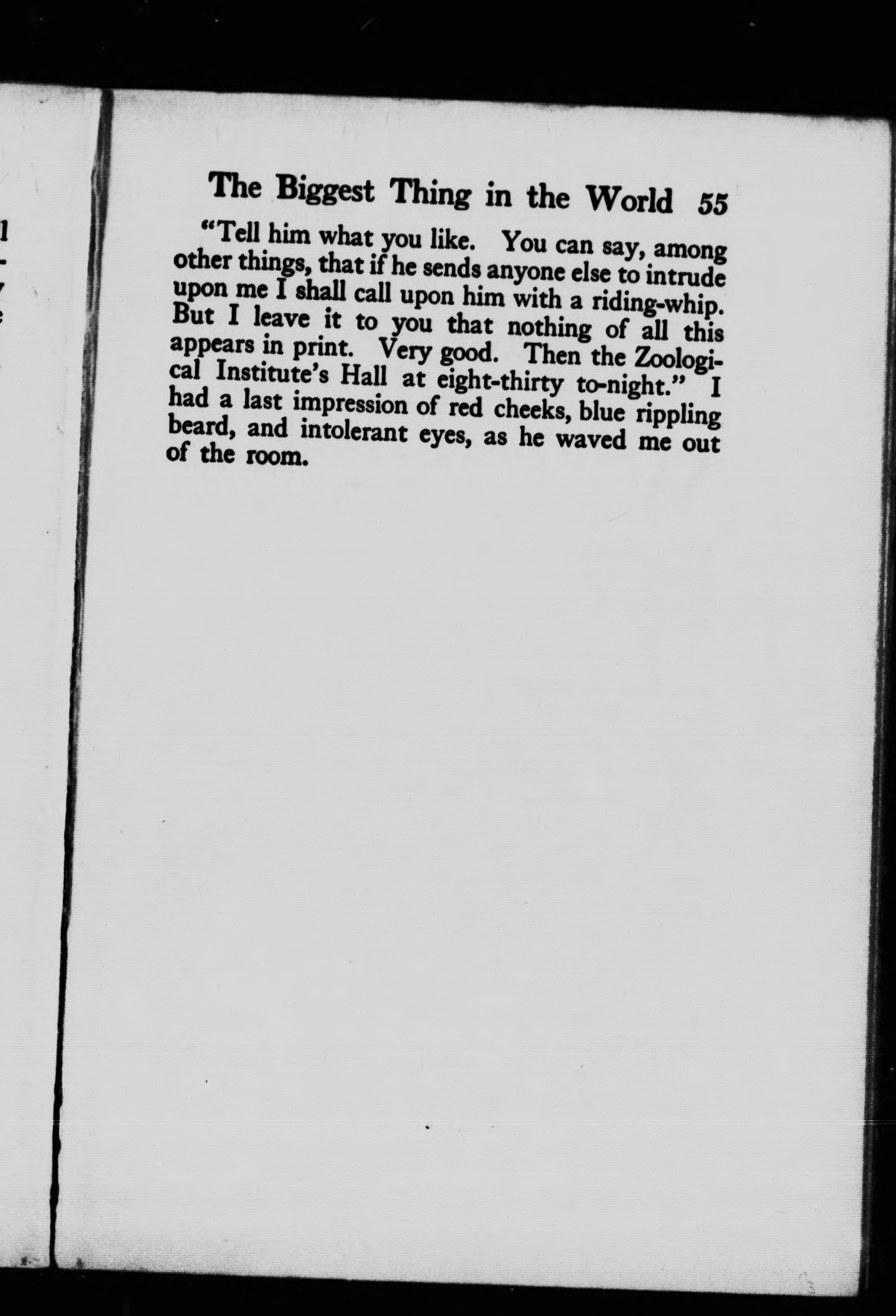 The Biggest Thing in the World 55

"Tell him what you like. You can say, among other things, that if he sends anyone else to intrude upon me I shall call upon him with a riding-whip. But I leave it to you that nothing of all this appears in print. Very good. Then the Zoological Institute's Hall at eight-thirty to-night." I had a last impression of red cheeks, blue rippling beard, and intolerant eyes, as he waved me out of the room.